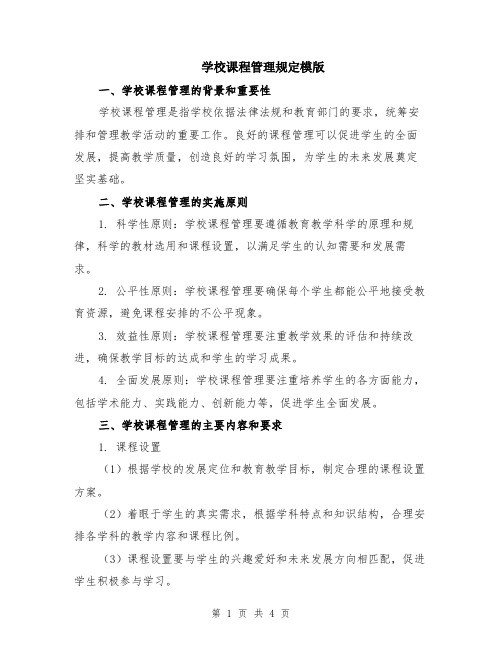 学校课程管理规定模版

一、学校课程管理的背景和重要性

学校课程管理是指学校依据法律法规和教育部门的要求，统筹安排和管理教学活动的重要工作。良好的课程管理可以促进学生的全面发展，提高教学质量，创造良好的学习氛围，为学生的未来发展奠定坚实基础。

二、学校课程管理的实施原则

1. 科学性原则：学校课程管理要遵循教育教学科学的原理和规律，科学的教材选用和课程设置，以满足学生的认知需要和发展需求。

2. 公平性原则：学校课程管理要确保每个学生都能公平地接受教育资源，避免课程安排的不公平现象。

3. 效益性原则：学校课程管理要注重教学效果的评估和持续改进，确保教学目标的达成和学生的学习成果。

4. 全面发展原则：学校课程管理要注重培养学生的各方面能力，包括学术能力、实践能力、创新能力等，促进学生全面发展。

三、学校课程管理的主要内容和要求

1. 课程设置

（1）根据学校的发展定位和教育教学目标，制定合理的课程设置方案。

（2）着眼于学生的真实需求，根据学科特点和知识结构，合理安排各学科的教学内容和课程比例。

（3）课程设置要与学生的兴趣爱好和未来发展方向相匹配，促进学生积极参与学习。

第 1 页 共 4 页